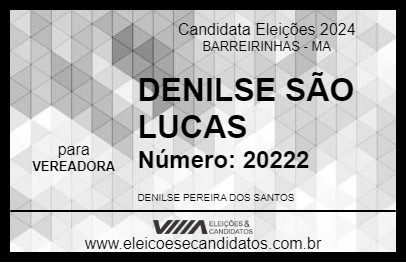 Candidata Eleições 2024
BARREIRINHAS - MA

DENILSE SÃO LUCAS

para
VEREADORA

Número: 20222

DENILSE PEREIRA DOS SANTOS

VIIIA ELEIÇÕES & CANDIDATOS

www.eleicoesecandidatos.com.br